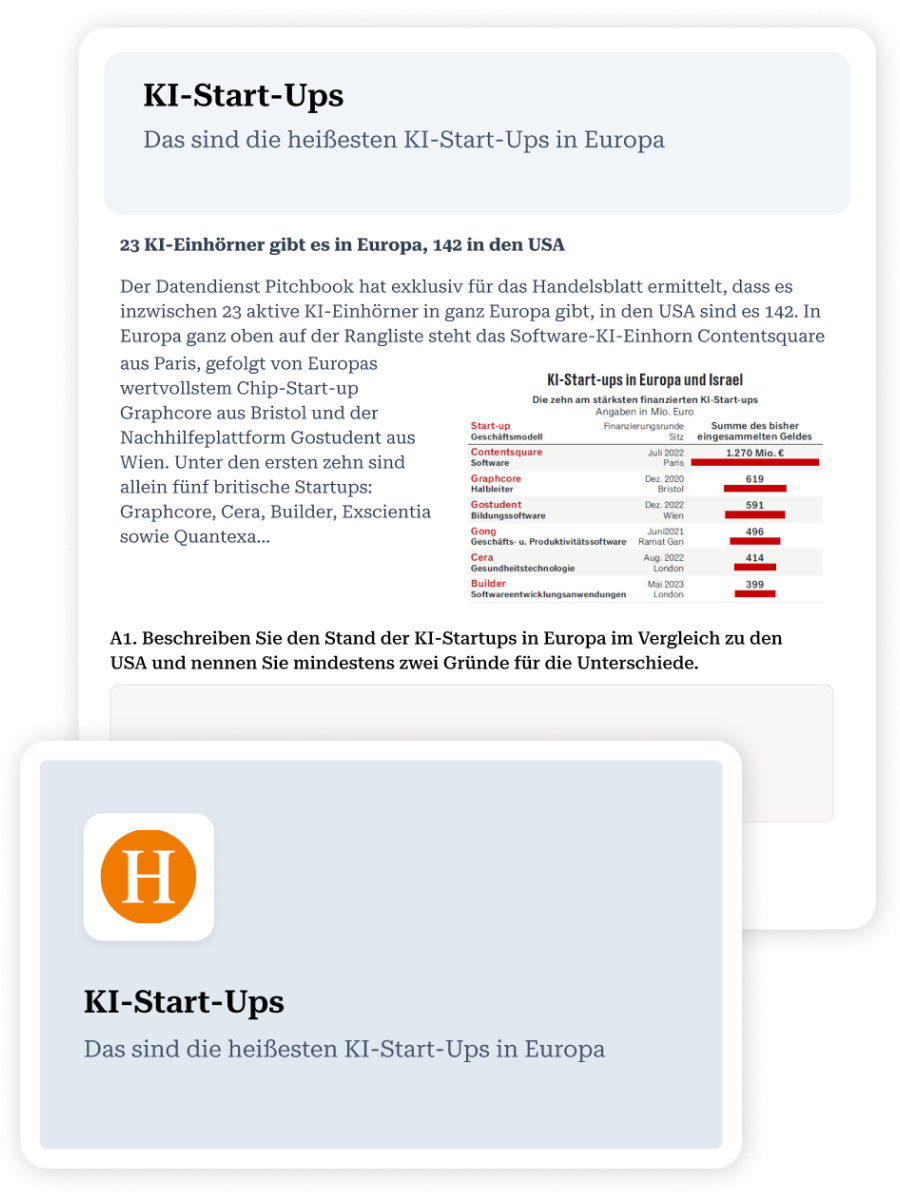 KI-Start-Ups

Das sind die heißesten KI-Start-Ups in Europa

23 KI-Einhörner gibt es in Europa, 142 in den USA

Der Datendienst Pitchbook hat exklusiv für das Handelsblatt ermittelt, dass es inzwischen 23 aktive KI-Einhörner in ganz Europa gibt, in den USA sind es 142. In Europa ganz oben auf der Rangliste steht das Software-KI-Einhorn Contentsquare aus Paris, gefolgt von Europas wertvollstem Chip-Start-up Graphcore aus Bristol und der Nachhilfeplattform Gostudent aus Wien. Unter den ersten zehn sind allein fünf britische Startups: Graphcore, Cera, Builder, Exscientia sowie Quantexa...

KI-Start-ups in Europa und Israel
Die zehn am stärksten finanzierten KI-Start-ups
Angaben in Mio. Euro

| Start-up Geschäftsmodell | Finanzierungsrunde Sitz | Summe des bisher eingesammelten Geldes |
|---|---|---|
| Contentsquare Software | Juli 2022 Paris | 1.270 Mio. € |
| Graphcore Halbleiter | Dez. 2020 Bristol | 619 |
| Gostudent Bildungssoftware | Dez. 2022 Wien | 591 |
| Gong Geschäfts- u. Produktivitätssoftware | Juni2021 Ramat Gan | 496 |
| Cera Gesundheitstechnologie | Aug. 2022 London | 414 |
| Builder Softwareentwicklungsanwendungen | Mai 2023 London | 399 |

A1. Beschreiben Sie den Stand der KI-Startups in Europa im Vergleich zu den USA und nennen Sie mindestens zwei Gründe für die Unterschiede.

H

KI-Start-Ups

Das sind die heißesten KI-Start-Ups in Europa